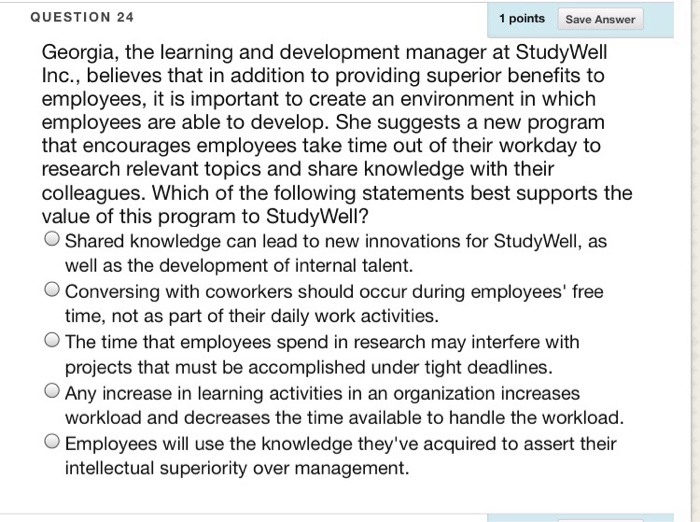 QUESTION 24

1 points

Save Answer

Georgia, the learning and development manager at StudyWell Inc., believes that in addition to providing superior benefits to employees, it is important to create an environment in which employees are able to develop. She suggests a new program that encourages employees take time out of their workday to research relevant topics and share knowledge with their colleagues. Which of the following statements best supports the value of this program to StudyWell?

Shared knowledge can lead to new innovations for StudyWell, as well as the development of internal talent.

Conversing with coworkers should occur during employees' free time, not as part of their daily work activities.

The time that employees spend in research may interfere with projects that must be accomplished under tight deadlines.

Any increase in learning activities in an organization increases workload and decreases the time available to handle the workload.

Employees will use the knowledge they've acquired to assert their intellectual superiority over management.